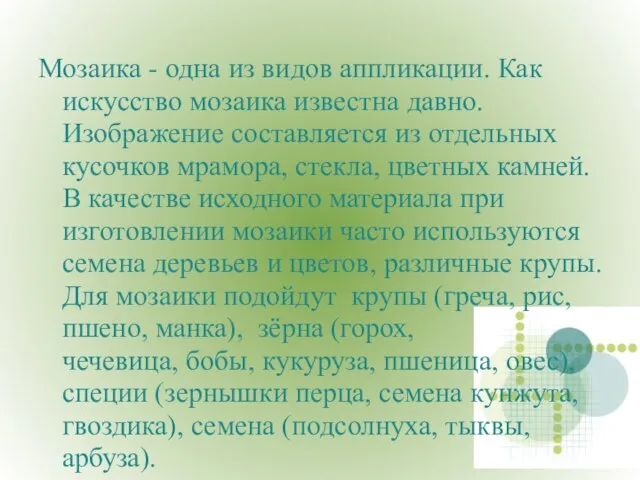 Мозаика - одна из видов аппликации. Как искусство мозаика известна давно. Изображение составляется из отдельных кусочков мрамора, стекла, цветных камней. В качестве исходного материала при изготовлении мозаики часто используются семена деревьев и цветов, различные крупы. Для мозаики подойдут  крупы (греча, рис, пшено, манка),  зёрна (горох, чечевица, бобы, кукуруза, пшеница, овес), специи (зернышки перца, семена кунжута, гвоздика), семена (подсолнуха, тыквы, арбуза).